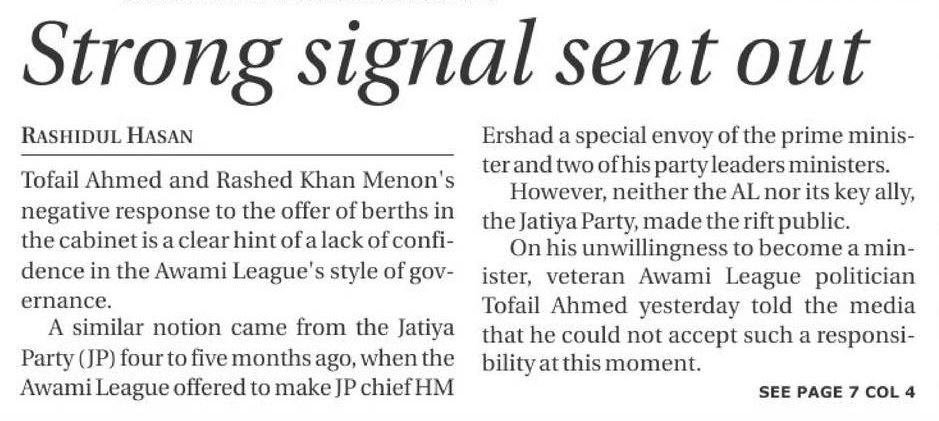 Strong signal sent out

RASHIDUL HASAN

Tofail Ahmed and Rashed Khan Menon's negative response to the offer of berths in the cabinet is a clear hint of a lack of confidence in the Awami League's style of governance.

A similar notion came from the Jatiya Party (JP) four to five months ago, when the Awami League offered to make JP chief HM Ershad a special envoy of the prime minister and two of his party leaders ministers.

However, neither the AL nor its key ally, the Jatiya Party, made the rift public.

On his unwillingness to become a minister, veteran Awami League politician Tofail Ahmed yesterday told the media that he could not accept such a responsibility at this moment.

SEE PAGE 7 COL 4